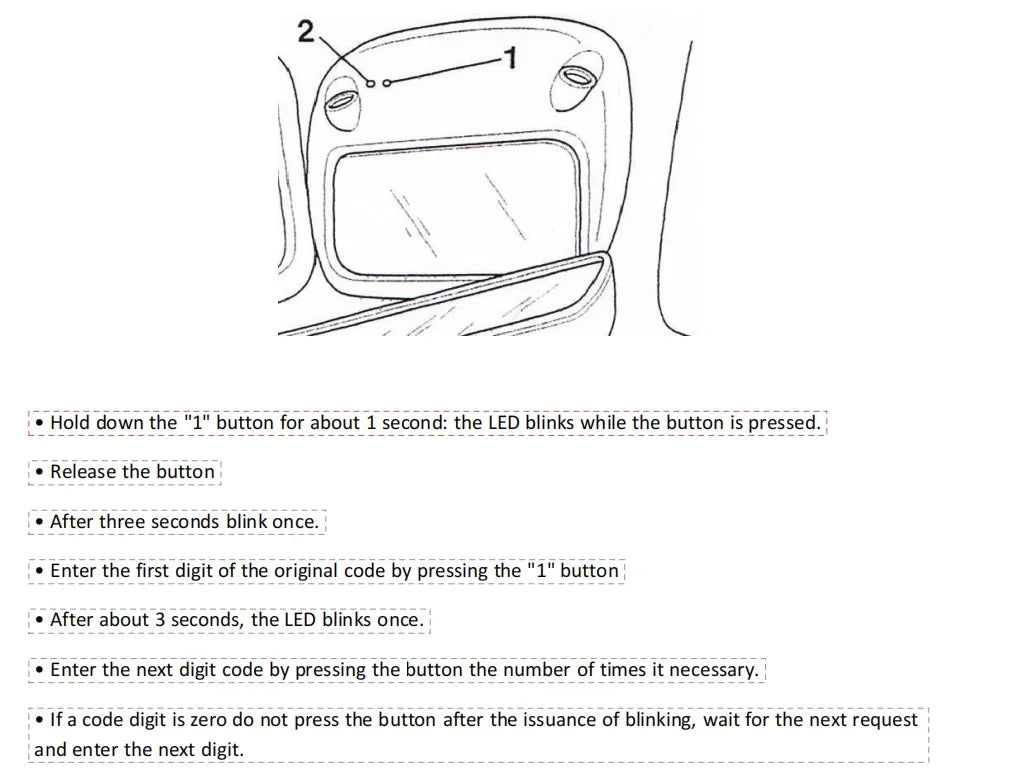 2
1

• Hold down the "1" button for about 1 second: the LED blinks while the button is pressed.

• Release the button

• After three seconds blink once.

• Enter the first digit of the original code by pressing the "1" button

• After about 3 seconds, the LED blinks once.

• Enter the next digit code by pressing the button the number of times it necessary.

• If a code digit is zero do not press the button after the issuance of blinking, wait for the next request and enter the next digit.